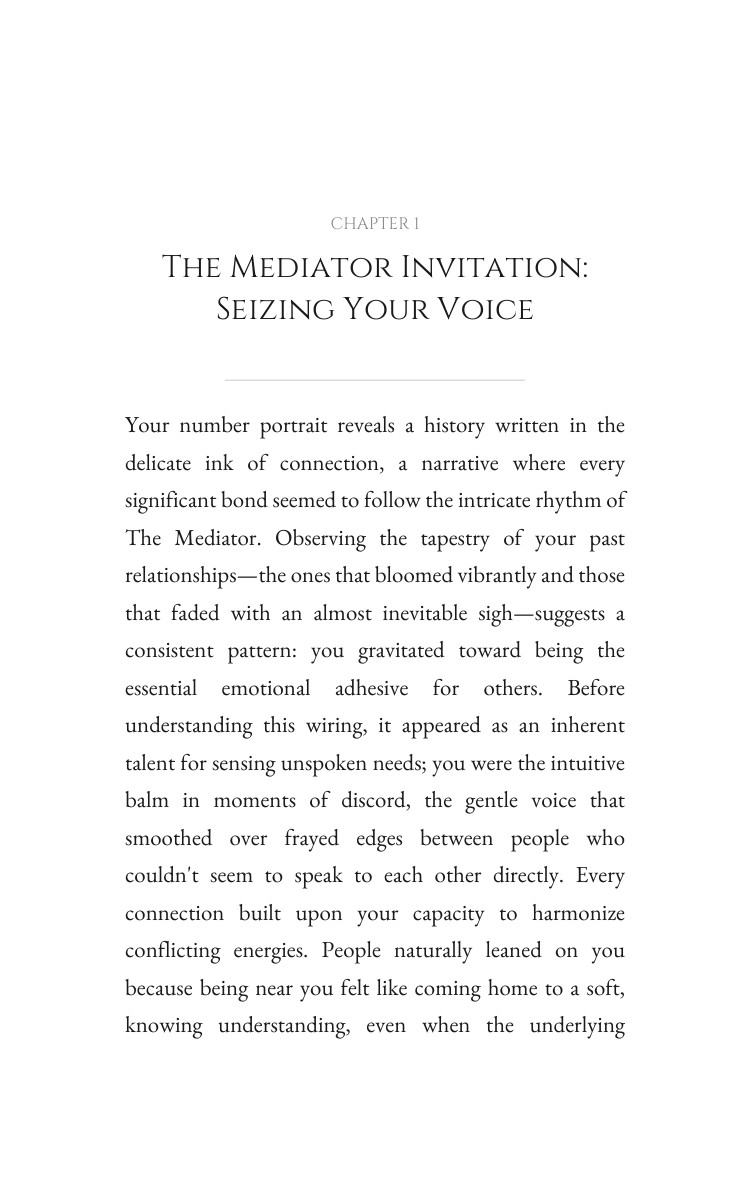 CHAPTER 1

THE MEDIATOR INVITATION: SEIZING YOUR VOICE

Your number portrait reveals a history written in the delicate ink of connection, a narrative where every significant bond seemed to follow the intricate rhythm of The Mediator. Observing the tapestry of your past relationships—the ones that bloomed vibrantly and those that faded with an almost inevitable sigh—suggests a consistent pattern: you gravitated toward being the essential emotional adhesive for others. Before understanding this wiring, it appeared as an inherent talent for sensing unspoken needs; you were the intuitive balm in moments of discord, the gentle voice that smoothed over frayed edges between people who couldn't seem to speak to each other directly. Every connection built upon your capacity to harmonize conflicting energies. People naturally leaned on you because being near you felt like coming home to a soft, knowing understanding, even when the underlying